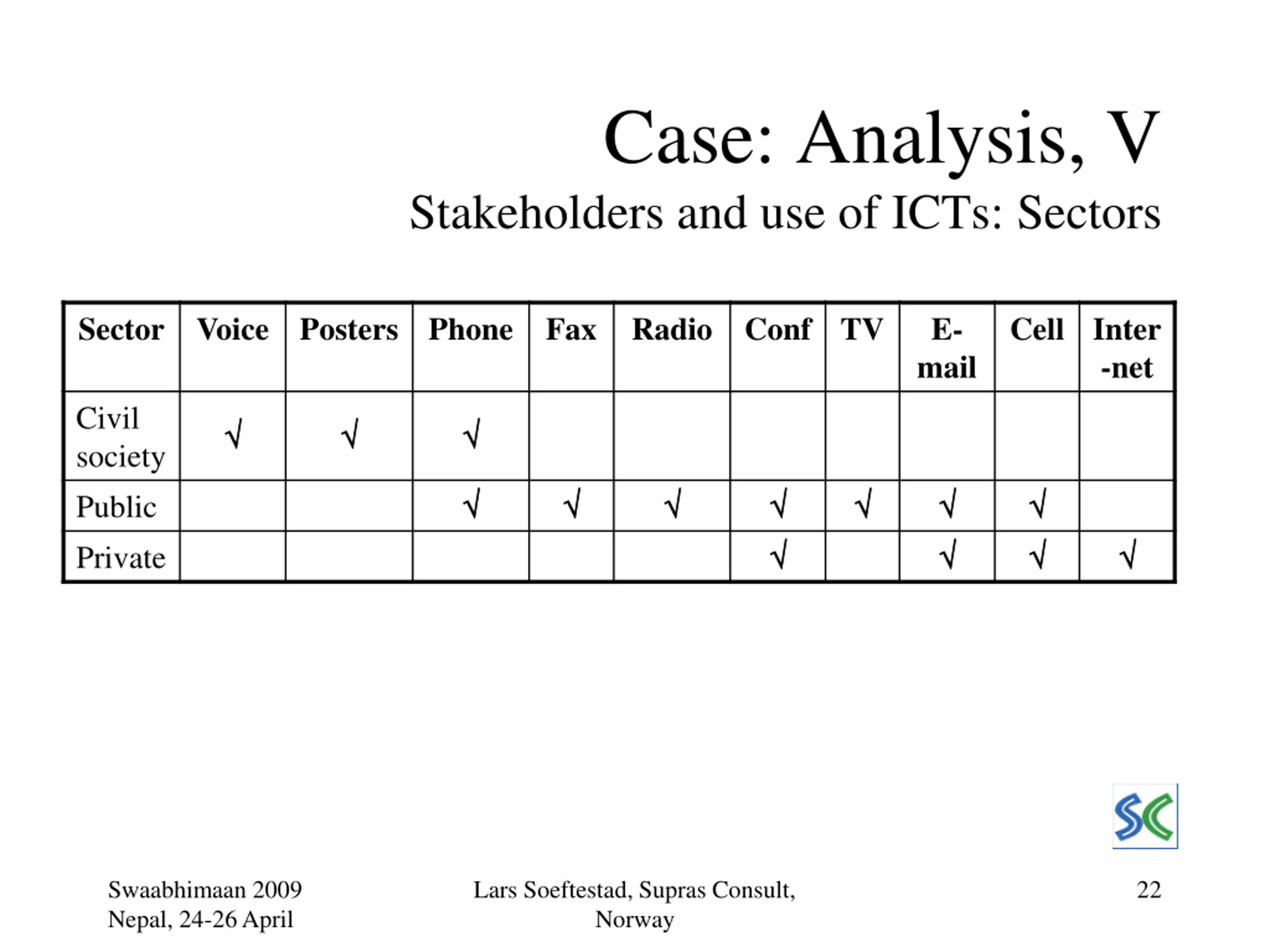 Case: Analysis, V
Stakeholders and use of ICTs: Sectors

| Sector | Voice | Posters | Phone | Fax | Radio | Conf | TV | E-mail | Cell | Inter-net |
|---|---|---|---|---|---|---|---|---|---|---|
| Civil society | √ | √ | √ | | | | | | | |
| Public | | | √ | √ | √ | √ | √ | √ | √ | |
| Private | | | | | | √ | | √ | √ | √ |

SC

Swaabhimaan 2009
Nepal, 24-26 April

Lars Soeftestad, Supras Consult, Norway

22